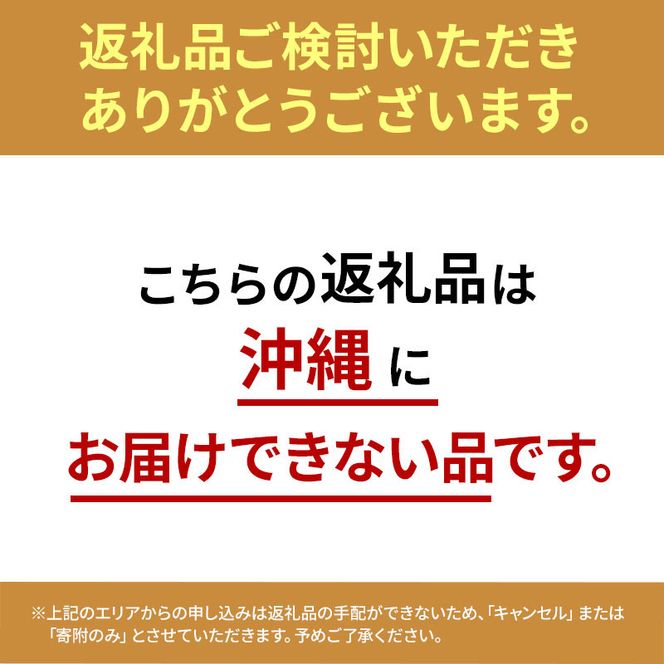 返礼品ご検討いただき
ありがとうございます。

こちらの返礼品は
沖縄 に
お届けできない品です。

※上記のエリアからの申し込みは返礼品の手配ができないため、「キャンセル」または「寄附のみ」とさせていただきます。予めご了承ください。